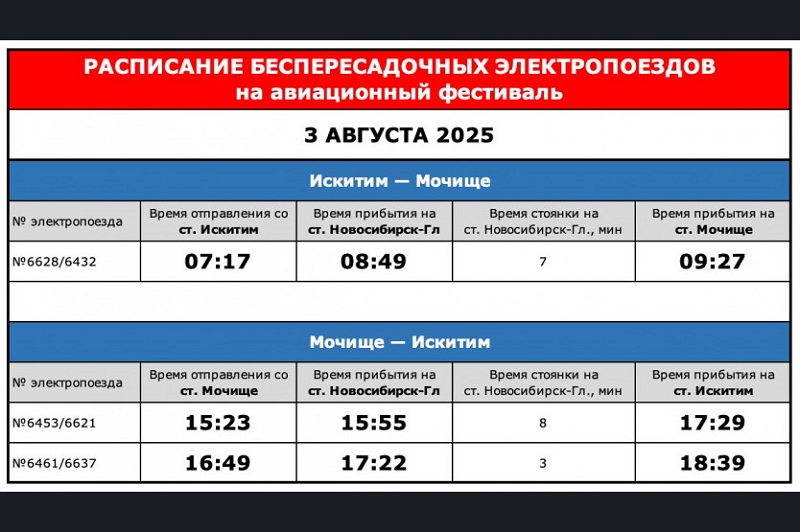 РАСПИСАНИЕ БЕСПЕРЕСАДОЧНЫХ ЭЛЕКТРОПОЕЗДОВ
на авиационный фестиваль

3 АВГУСТА 2025

Искитим — Мочище

| № электропоезда | Время отправления со ст. Искитим | Время прибытия на ст. Новосибирск-Гл | Время стоянки на ст. Новосибирск-Гл., мин | Время прибытия на ст. Мочище |
|---|---|---|---|---|
| №6628/6432 | 07:17 | 08:49 | 7 | 09:27 |

Мочище — Искитим

| № электропоезда | Время отправления со ст. Мочище | Время прибытия на ст. Новосибирск-Гл | Время стоянки на ст. Новосибирск-Гл., мин | Время прибытия на ст. Искитим |
|---|---|---|---|---|
| №6453/6621 | 15:23 | 15:55 | 8 | 17:29 |
| №6461/6637 | 16:49 | 17:22 | 3 | 18:39 |